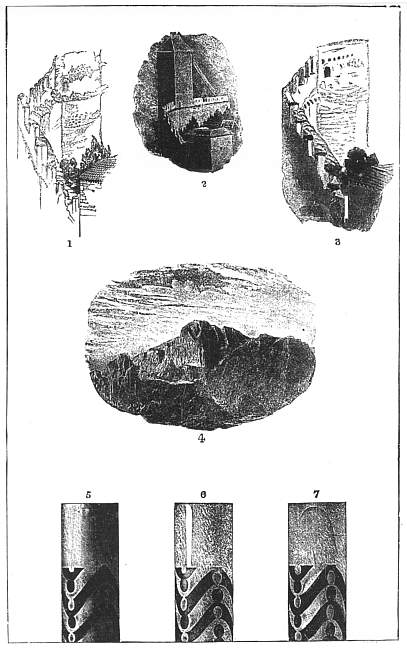 1

2

3

4

5

6

7